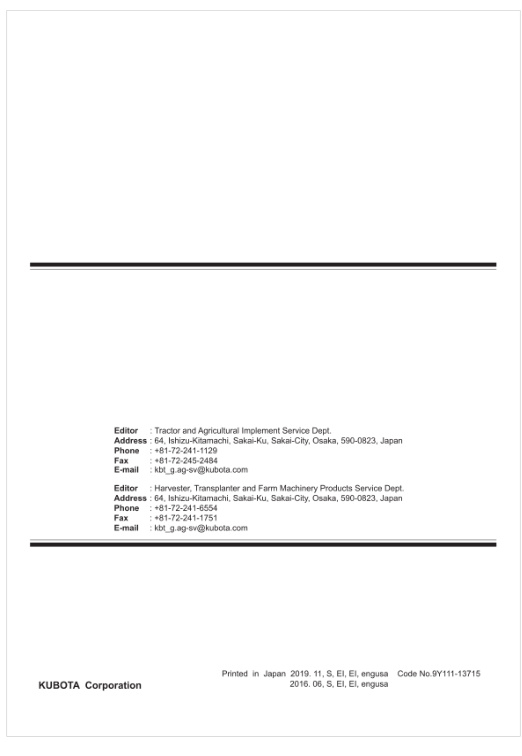 Editor : Tractor and Agricultural Implement Service Dept.
Address : 64, Ishizu-Kitamachi, Sakai-Ku, Sakai-City, Osaka, 590-0823, Japan
Phone : +81-72-241-1129
Fax : +81-72-245-2484
E-mail : kbt_g.ag-sv@kubota.com

Editor : Harvester, Transplanter and Farm Machinery Products Service Dept.
Address : 64, Ishizu-Kitamachi, Sakai-Ku, Sakai-City, Osaka, 590-0823, Japan
Phone : +81-72-241-6554
Fax : +81-72-241-1751
E-mail : kbt_g.ag-sv@kubota.com

KUBOTA Corporation

Printed in Japan 2019. 11, S, EI, EI, engusa Code No.9Y111-13715
2016. 06, S, EI, EI, engusa